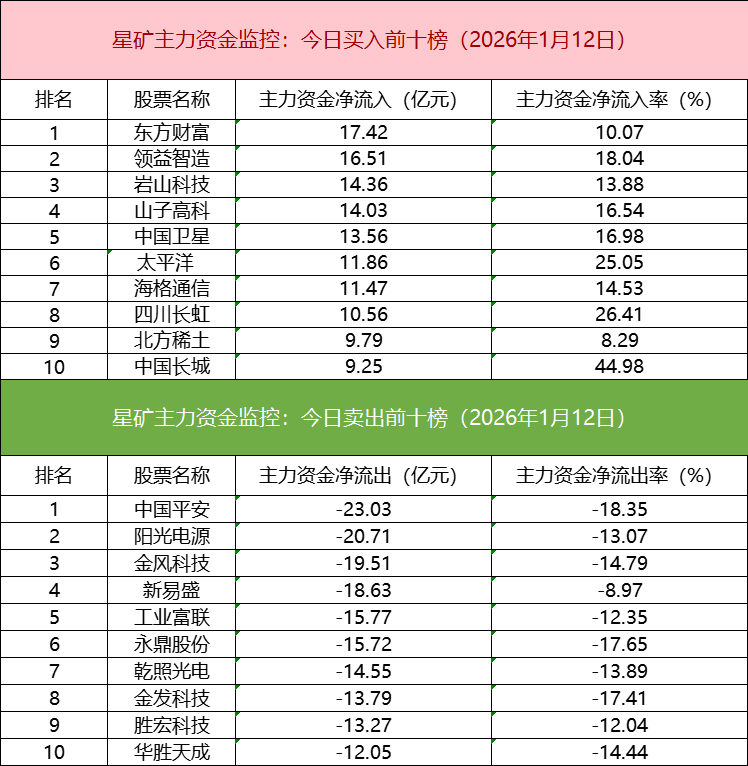 星矿主力资金监控：今日买入前十榜（2026年1月12日）

| 排名 | 股票名称 | 主力资金净流入（亿元） | 主力资金净流入率（%） |
|---|---|---|---|
| 1 | 东方财富 | 17.42 | 10.07 |
| 2 | 领益智造 | 16.51 | 18.04 |
| 3 | 岩山科技 | 14.36 | 13.88 |
| 4 | 山子高科 | 14.03 | 16.54 |
| 5 | 中国卫星 | 13.56 | 16.98 |
| 6 | 太平洋 | 11.86 | 25.05 |
| 7 | 海格通信 | 11.47 | 14.53 |
| 8 | 四川长虹 | 10.56 | 26.41 |
| 9 | 北方稀土 | 9.79 | 8.29 |
| 10 | 中国长城 | 9.25 | 44.98 |

星矿主力资金监控：今日卖出前十榜（2026年1月12日）

| 排名 | 股票名称 | 主力资金净流出（亿元） | 主力资金净流出率（%） |
|---|---|---|---|
| 1 | 中国平安 | -23.03 | -18.35 |
| 2 | 阳光电源 | -20.71 | -13.07 |
| 3 | 金风科技 | -19.51 | -14.79 |
| 4 | 新易盛 | -18.63 | -8.97 |
| 5 | 工业富联 | -15.77 | -12.35 |
| 6 | 永鼎股份 | -15.72 | -17.65 |
| 7 | 乾照光电 | -14.55 | -13.89 |
| 8 | 金发科技 | -13.79 | -17.41 |
| 9 | 胜宏科技 | -13.27 | -12.04 |
| 10 | 华胜天成 | -12.05 | -14.44 |